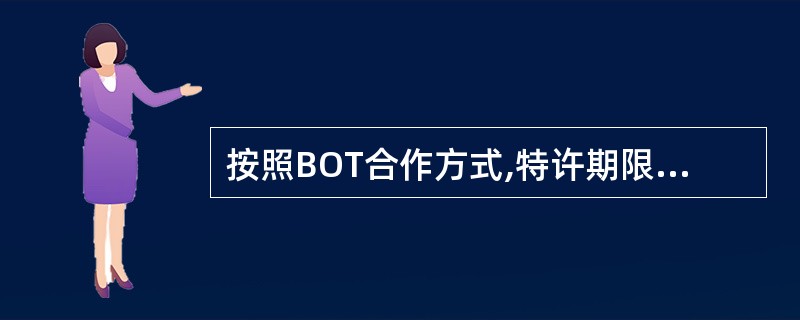 按照BOT合作方式,特许期限...